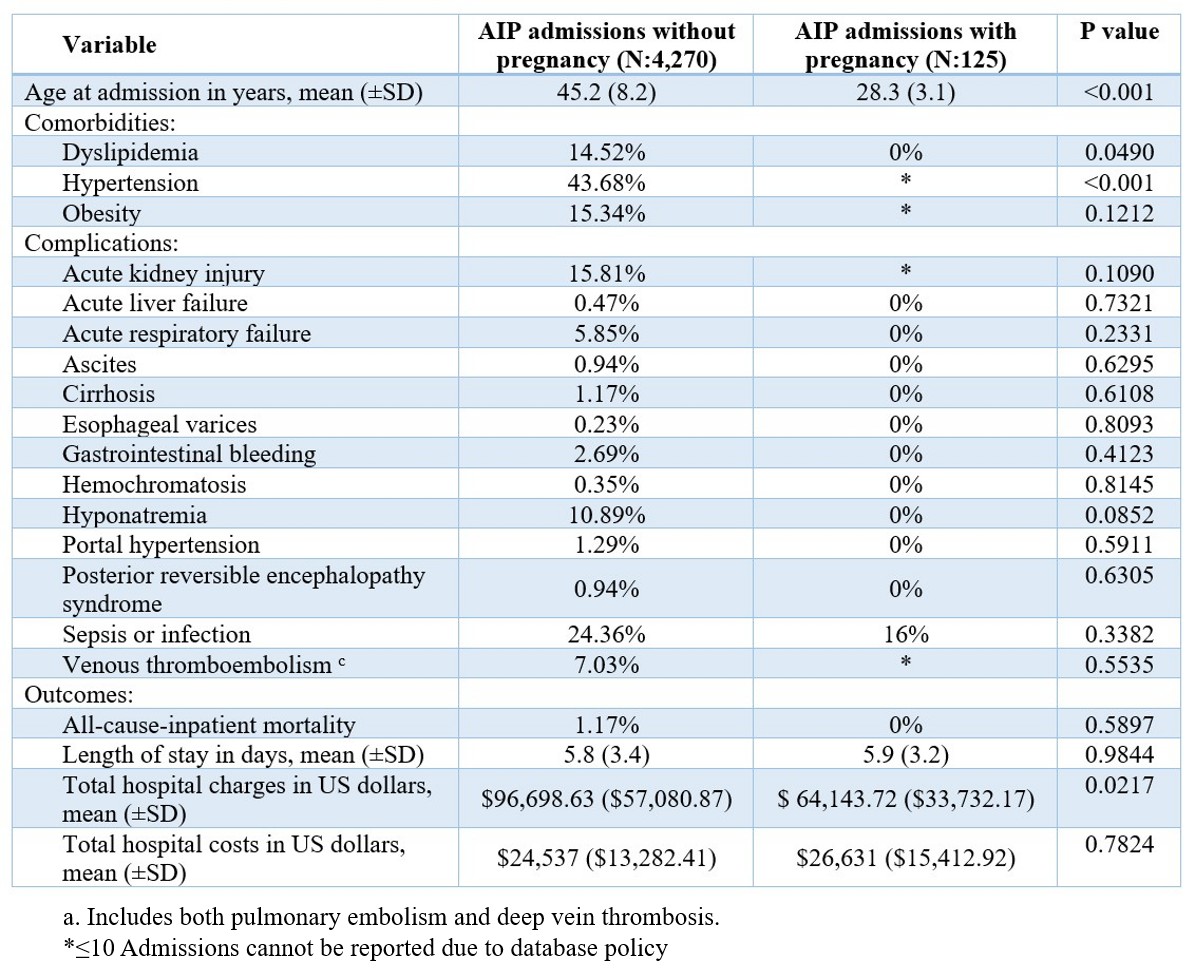 | Variable | AIP admissions without pregnancy (N:4,270) | AIP admissions with pregnancy (N:125) | P value |
|---|---|---|---|
| Age at admission in years, mean (±SD) | 45.2 (8.2) | 28.3 (3.1) | <0.001 |
| Comorbidities: | | | |
| Dyslipidemia | 14.52% | 0% | 0.0490 |
| Hypertension | 43.68% | * | <0.001 |
| Obesity | 15.34% | * | 0.1212 |
| Complications: | | | |
| Acute kidney injury | 15.81% | * | 0.1090 |
| Acute liver failure | 0.47% | 0% | 0.7321 |
| Acute respiratory failure | 5.85% | 0% | 0.2331 |
| Ascites | 0.94% | 0% | 0.6295 |
| Cirrhosis | 1.17% | 0% | 0.6108 |
| Esophageal varices | 0.23% | 0% | 0.8093 |
| Gastrointestinal bleeding | 2.69% | 0% | 0.4123 |
| Hemochromatosis | 0.35% | 0% | 0.8145 |
| Hyponatremia | 10.89% | 0% | 0.0852 |
| Portal hypertension | 1.29% | 0% | 0.5911 |
| Posterior reversible encephalopathy syndrome | 0.94% | 0% | 0.6305 |
| Sepsis or infection | 24.36% | 16% | 0.3382 |
| Venous thromboembolism $^c$ | 7.03% | * | 0.5535 |
| Outcomes: | | | |
| All-cause-inpatient mortality | 1.17% | 0% | 0.5897 |
| Length of stay in days, mean (±SD) | 5.8 (3.4) | 5.9 (3.2) | 0.9844 |
| Total hospital charges in US dollars, mean (±SD) | \$96,698.63 (\$57,080.87) | \$ 64,143.72 (\$33,732.17) | 0.0217 |
| Total hospital costs in US dollars, mean (±SD) | \$24,537 (\$13,282.41) | \$26,631 (\$15,412.92) | 0.7824 |

a. Includes both pulmonary embolism and deep vein thrombosis.
*≤10 Admissions cannot be reported due to database policy